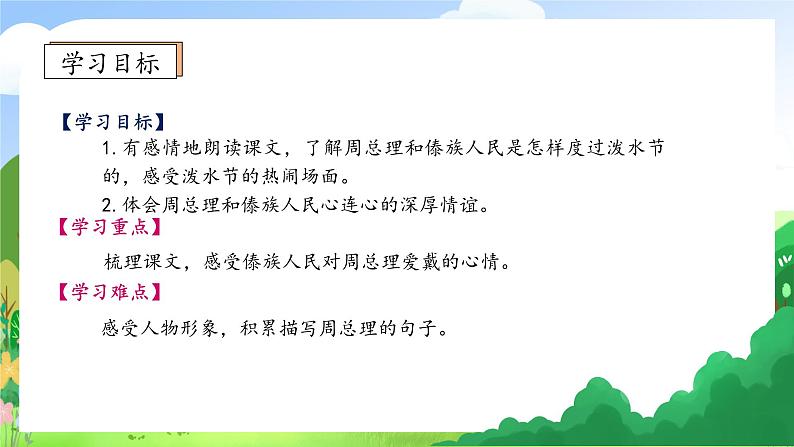 学习目标

【学习目标】

1. 有感情地朗读课文，了解周总理和傣族人民是怎样度过泼水节的，感受泼水节的热闹场面。

2. 体会周总理和傣族人民心连心的深厚情谊。

【学习重点】

梳理课文，感受傣族人民对周总理爱戴的心情。

【学习难点】

感受人物形象，积累描写周总理的句子。